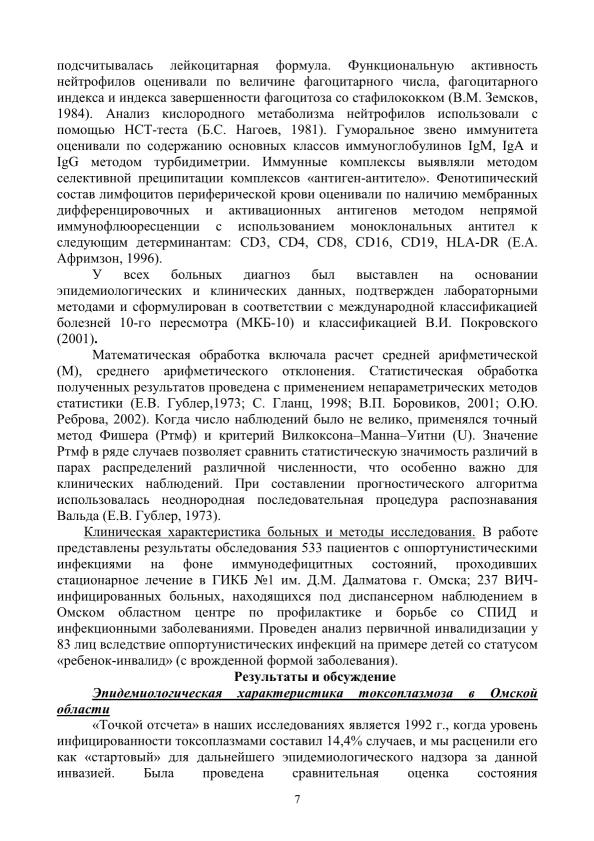 подсчитывалась лейкоцитарная формула. Функциональную активность нейтрофилов оценивали по величине фагоцитарного числа, фагоцитарного индекса и индекса завершенности фагоцитоза со стафилококком (В.М. Земсков, 1984). Анализ кислородного метаболизма нейтрофилов использовали с помощью НСТ-теста (Б.С. Нагоев, 1981). Гуморальное звено иммунитета оценивали по содержанию основных классов иммуноглобулинов IgM, IgA и IgG методом турбидиметрии. Иммунные комплексы выявляли методом селективной преципитации комплексов «антиген-антитело». Фенотипический состав лимфоцитов периферической крови оценивали по наличию мембранных дифференцировочных и активационных антигенов методом непрямой иммунофлюоресценции с использованием моноклональных антител к следующим детерминантам: CD3, CD4, CD8, CD16, CD19, HLA-DR (Е.А. Афримзон, 1996).

У всех больных диагноз был выставлен на основании эпидемиологических и клинических данных, подтвержден лабораторными методами и сформулирован в соответствии с международной классификацией болезней 10-го пересмотра (МКБ-10) и классификацией В.И. Покровского (2001).

Математическая обработка включала расчет средней арифметической (М), среднего арифметического отклонения. Статистическая обработка полученных результатов проведена с применением непараметрических методов статистики (Е.В. Гублер,1973; С. Гланц, 1998; В.П. Боровиков, 2001; О.Ю. Реброва, 2002). Когда число наблюдений было не велико, применялся точный метод Фишера (Ртмф) и критерий Вилкоксона–Манна–Уитни (U). Значение Ртмф в ряде случаев позволяет сравнить статистическую значимость различий в парах распределений различной численности, что особенно важно для клинических наблюдений. При составлении прогностического алгоритма использовалась неоднородная последовательная процедура распознавания Вальда (Е.В. Гублер, 1973).

Клиническая характеристика больных и методы исследования. В работе представлены результаты обследования 533 пациентов с оппортунистическими инфекциями на фоне иммунодефицитных состояний, проходивших стационарное лечение в ГИКБ №1 им. Д.М. Далматова г. Омска; 237 ВИЧ-инфицированных больных, находящихся под диспансерном наблюдением в Омском областном центре по профилактике и борьбе со СПИД и инфекционными заболеваниями. Проведен анализ первичной инвалидизации у 83 лиц вследствие оппортунистических инфекций на примере детей со статусом «ребенок-инвалид» (с врожденной формой заболевания).

Результаты и обсуждение

Эпидемиологическая характеристика токсоплазмоза в Омской области

«Точкой отсчета» в наших исследованиях является 1992 г., когда уровень инфицированности токсоплазмами составил 14,4% случаев, и мы расценили его как «стартовый» для дальнейшего эпидемиологического надзора за данной инвазией. Была проведена сравнительная оценка состояния

7